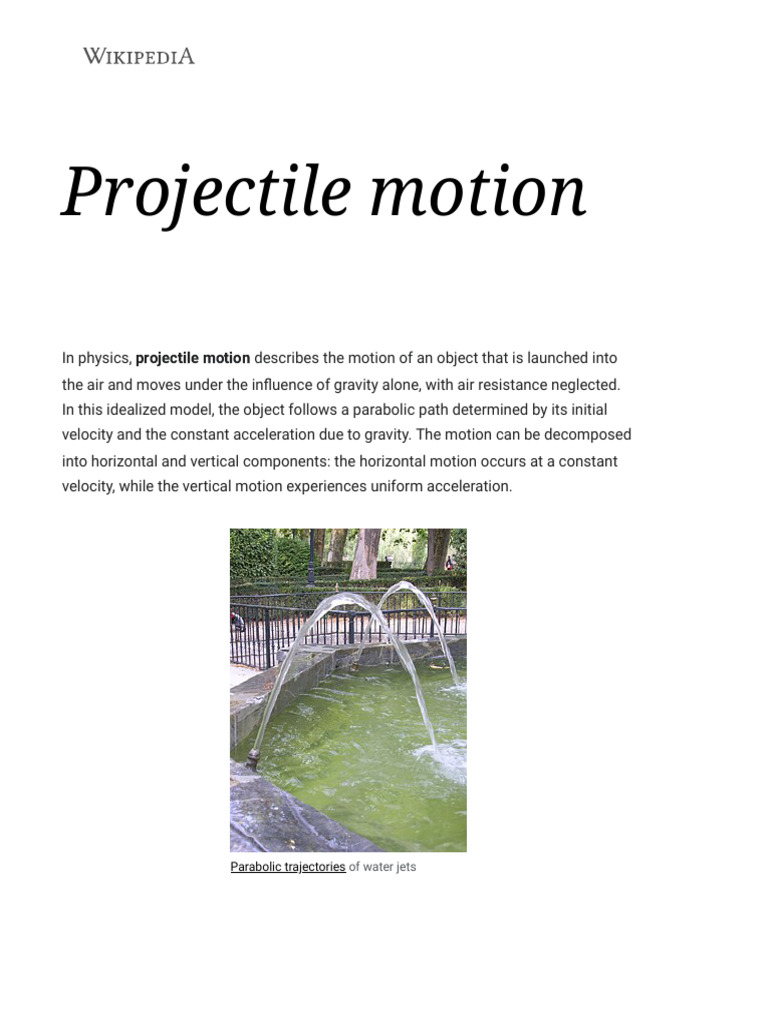 WIKIPEDIA

Projectile motion

In physics, projectile motion describes the motion of an object that is launched into the air and moves under the influence of gravity alone, with air resistance neglected. In this idealized model, the object follows a parabolic path determined by its initial velocity and the constant acceleration due to gravity. The motion can be decomposed into horizontal and vertical components: the horizontal motion occurs at a constant velocity, while the vertical motion experiences uniform acceleration.

Parabolic trajectories of water jets